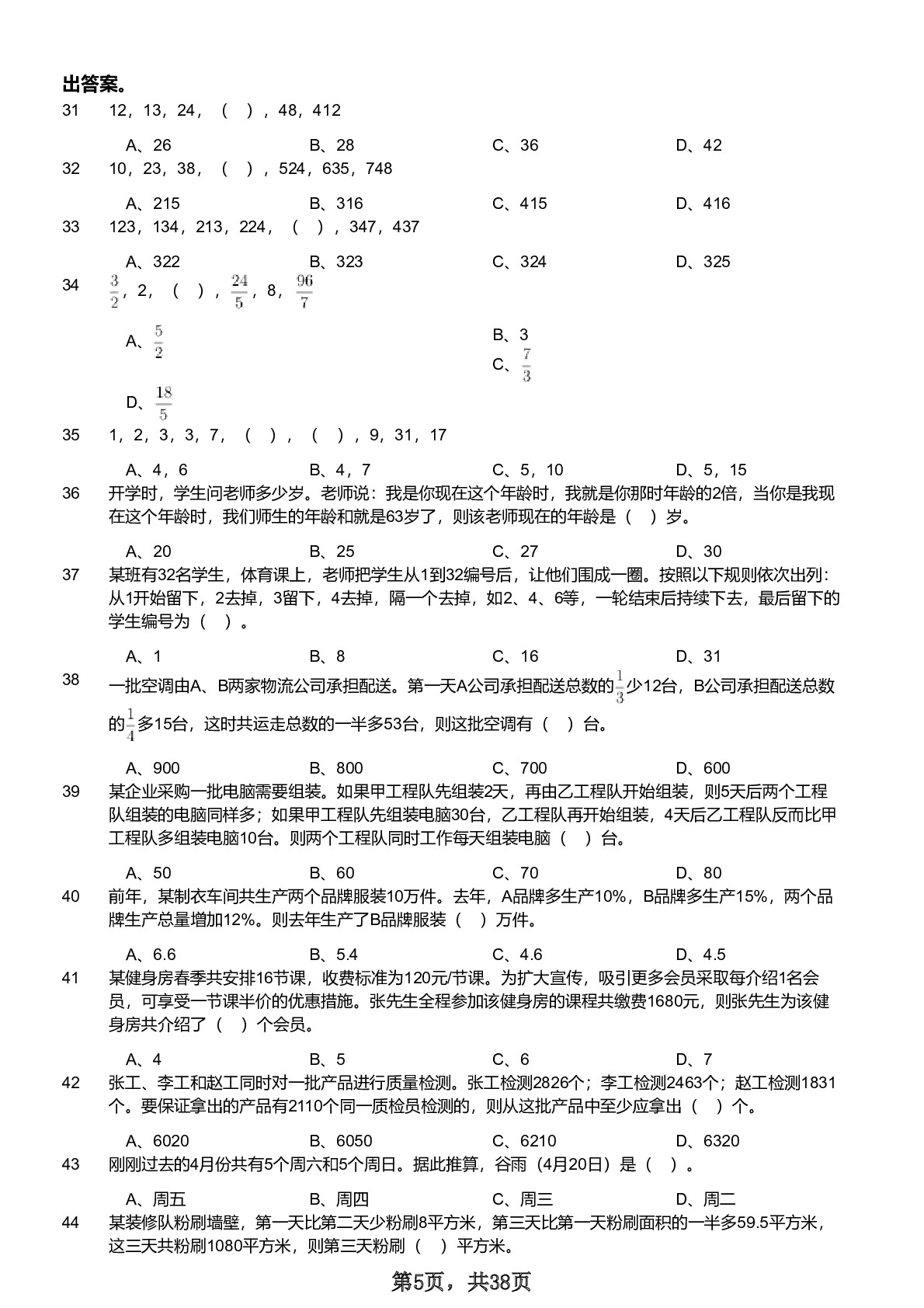 出答案。

31 12，13，24，（ ），48，412

A、26 B、28 C、36 D、42

32 10，23，38，（ ），524，635，748

A、215 B、316 C、415 D、416

33 123，134，213，224，（ ），347，437

A、322 B、323 C、324 D、325

34 $\frac{3}{2}$，2，（ ），$\frac{24}{5}$，8，$\frac{96}{7}$

A、$\frac{5}{2}$

B、3

C、$\frac{7}{3}$

D、$\frac{18}{5}$

35 1，2，3，3，7，（ ），（ ），9，31，17

A、4，6 B、4，7 C、5，10 D、5，15

36 开学时，学生问老师多少岁。老师说：我是你现在这个年龄时，我就是你那时年龄的2倍，当你是我现在这个年龄时，我们师生的年龄和就是63岁了，则该老师现在的年龄是（ ）岁。

A、20 B、25 C、27 D、30

37 某班有32名学生，体育课上，老师把学生从1到32编号后，让他们围成一圈。按照以下规则依次出列：从1开始留下，2去掉，3留下，4去掉，隔一个去掉，如2、4、6等，一轮结束后持续下去，最后留下的学生编号为（ ）。

A、1 B、8 C、16 D、31

38 一批空调由A、B两家物流公司承担配送。第一天A公司承担配送总数的$\frac{1}{3}$少12台，B公司承担配送总数的$\frac{1}{4}$多15台，这时共运走总数的一半多53台，则这批空调有（ ）台。

A、900 B、800 C、700 D、600

39 某企业采购一批电脑需要组装。如果甲工程队先组装2天，再由乙工程队开始组装，则5天后两个工程队组装的电脑同样多；如果甲工程队先组装电脑30台，乙工程队再开始组装，4天后乙工程队反而比甲工程队多组装电脑10台。则两个工程队同时工作每天组装电脑（ ）台。

A、50 B、60 C、70 D、80

40 前年，某制衣车间共生产两个品牌服装10万件。去年，A品牌多生产10%，B品牌多生产15%，两个品牌生产总量增加12%。则去年生产了B品牌服装（ ）万件。

A、6.6 B、5.4 C、4.6 D、4.5

41 某健身房春季共安排16节课，收费标准为120元/节课。为扩大宣传，吸引更多会员采取每介绍1名会员，可享受一节课半价的优惠措施。张先生全程参加该健身房的课程共缴费1680元，则张先生为该健身房共介绍了（ ）个会员。

A、4 B、5 C、6 D、7

42 张工、李工和赵工同时对一批产品进行质量检测。张工检测2826个；李工检测2463个；赵工检测1831个。要保证拿出的产品有2110个同一质检员检测的，则从这批产品中至少应拿出（ ）个。

A、6020 B、6050 C、6210 D、6320

43 刚刚过去的4月份共有5个周六和5个周日。据此推算，谷雨（4月20日）是（ ）。

A、周五 B、周四 C、周三 D、周二

44 某装修队粉刷墙壁，第一天比第二天少粉刷8平方米，第三天比第一天粉刷面积的一半多59.5平方米，这三天共粉刷1080平方米，则第三天粉刷（ ）平方米。

第5页，共38页